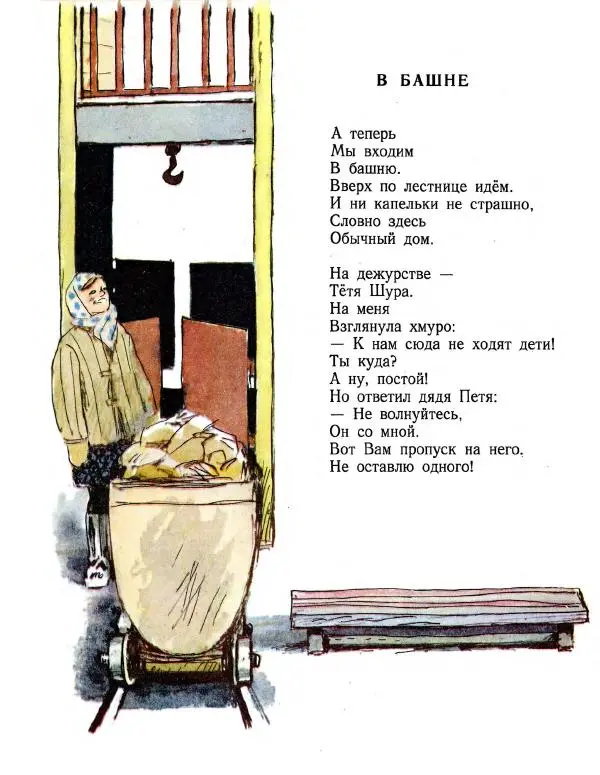 В БАШНЕ

А теперь
Мы входим
В башню.
Вверх по лестнице идём.
И ни капельки не страшно,
Словно здесь
Обычный дом.

На дежурстве —
Тётя Шура.
На меня
Взглянула хмуро:
— К нам сюда не ходят дети!
Ты куда?
А ну, постой!
Но ответил дядя Петя:
— Не волнуйтесь,
Он со мной.
Вот Вам пропуск на него.
Не оставлю одного!